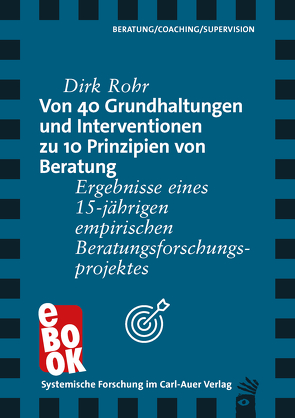 BERATUNG/COACHING/SUPERVISION

Dirk Rohr
Von 40 Grundhaltungen und Interventionen zu 10 Prinzipien von Beratung
Ergebnisse eines 15-jährigen empirischen Beratungsforschungsprojektes

eBOOK

Systemische Forschung im Carl-Auer Verlag